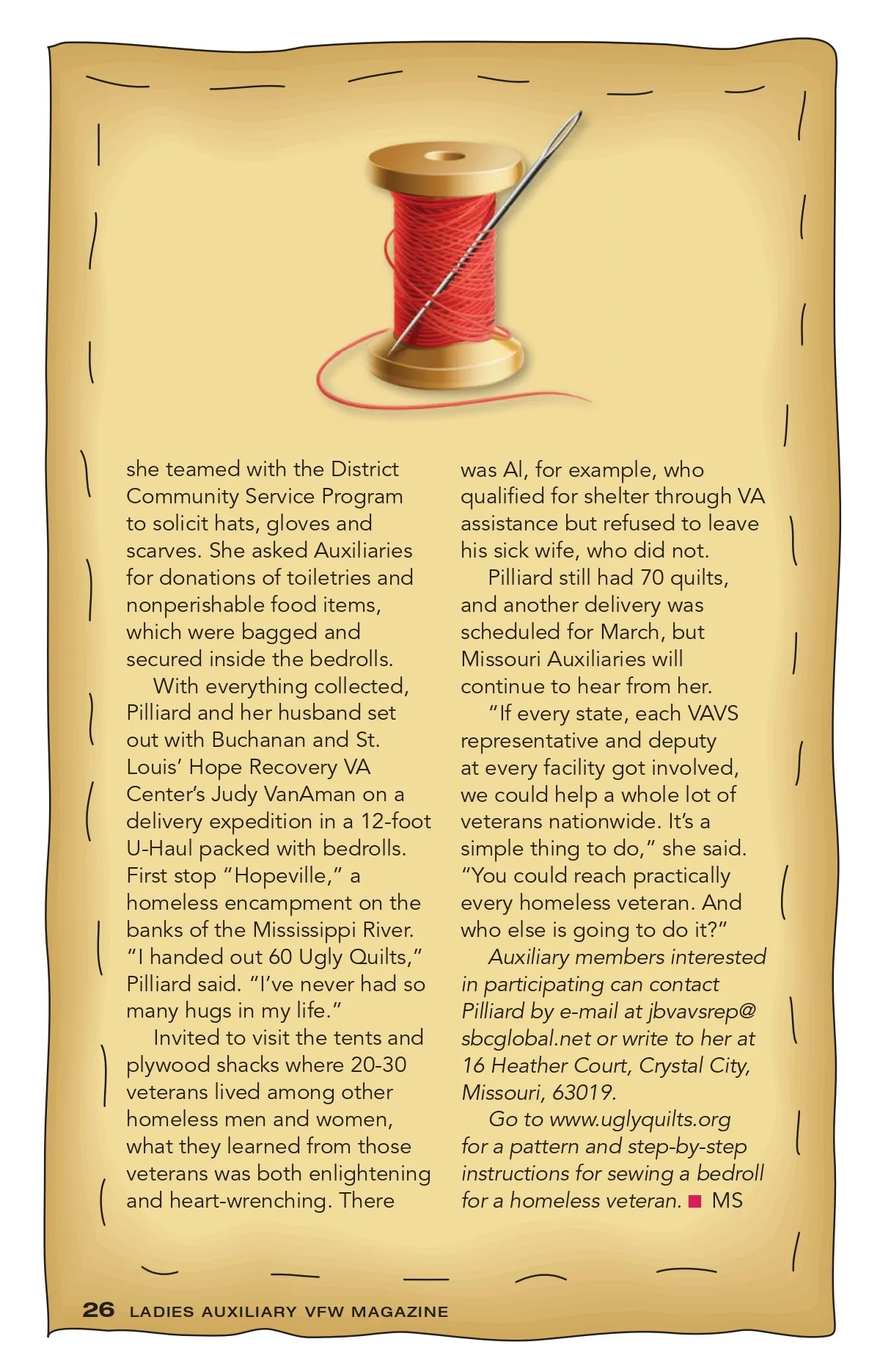 she teamed with the District Community Service Program to solicit hats, gloves and scarves. She asked Auxiliaries for donations of toiletries and nonperishable food items, which were bagged and secured inside the bedrolls.

With everything collected, Pilliard and her husband set out with Buchanan and St. Louis' Hope Recovery VA Center's Judy VanAman on a delivery expedition in a 12-foot U-Haul packed with bedrolls. First stop "Hopeville," a homeless encampment on the banks of the Mississippi River. "I handed out 60 Ugly Quilts," Pilliard said. "I've never had so many hugs in my life."

Invited to visit the tents and plywood shacks where 20-30 veterans lived among other homeless men and women, what they learned from those veterans was both enlightening and heart-wrenching. There was Al, for example, who qualified for shelter through VA assistance but refused to leave his sick wife, who did not.

Pilliard still had 70 quilts, and another delivery was scheduled for March, but Missouri Auxiliaries will continue to hear from her.

"If every state, each VAVS representative and deputy at every facility got involved, we could help a whole lot of veterans nationwide. It's a simple thing to do," she said. "You could reach practically every homeless veteran. And who else is going to do it?"

Auxiliary members interested in participating can contact Pilliard by e-mail at jbvavsrep@sbcglobal.net or write to her at 16 Heather Court, Crystal City, Missouri, 63019.

Go to www.uglyquilts.org for a pattern and step-by-step instructions for sewing a bedroll for a homeless veteran. ■ MS

26 LADIES AUXILIARY VFW MAGAZINE